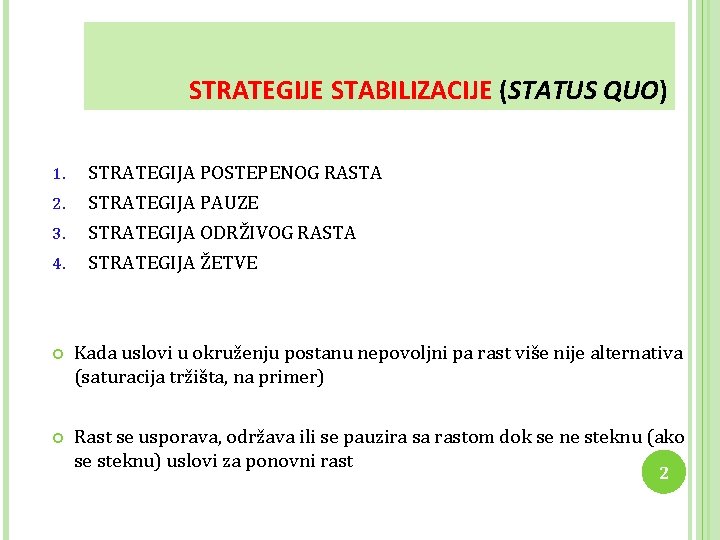 STRATEGIJE STABILIZACIJE (STATUS QUO)

1. STRATEGIJA POSTEPENOG RASTA
2. STRATEGIJA PAUZE
3. STRATEGIJA ODRŽIVOG RASTA
4. STRATEGIJA ŽETVE

Kada uslovi u okruženju postanu nepovoljni pa rast više nije alternativa (saturacija tržišta, na primer)

Rast se usporava, održava ili se pauzira sa rastom dok se ne steknu (ako se steknu) uslovi za ponovni rast

2